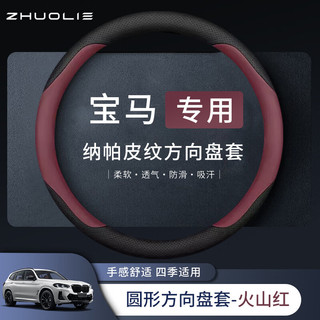 ZHUOLIE

宝马 专用

纳帕皮纹方向盘套

| 柔软 · 透气 · 防滑 · 吸汗 |

手感舒适 四季适用

圆形方向盘套-火山红